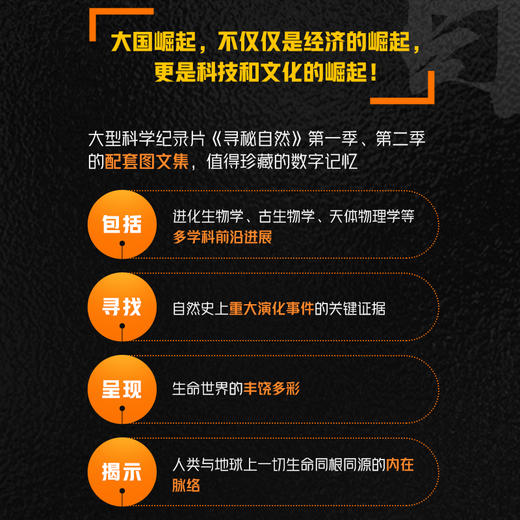 大国崛起，不仅仅是经济的崛起，更是科技和文化的崛起！

大型科学纪录片《寻秘自然》第一季、第二季的配套图文集，值得珍藏的数字记忆

包括

进化生物学、古生物学、天体物理学等多学科前沿进展

寻找

自然史上重大演化事件的关键证据

呈现

生命世界的丰饶多彩

揭示

人类与地球上一切生命同根同源的内在脉络